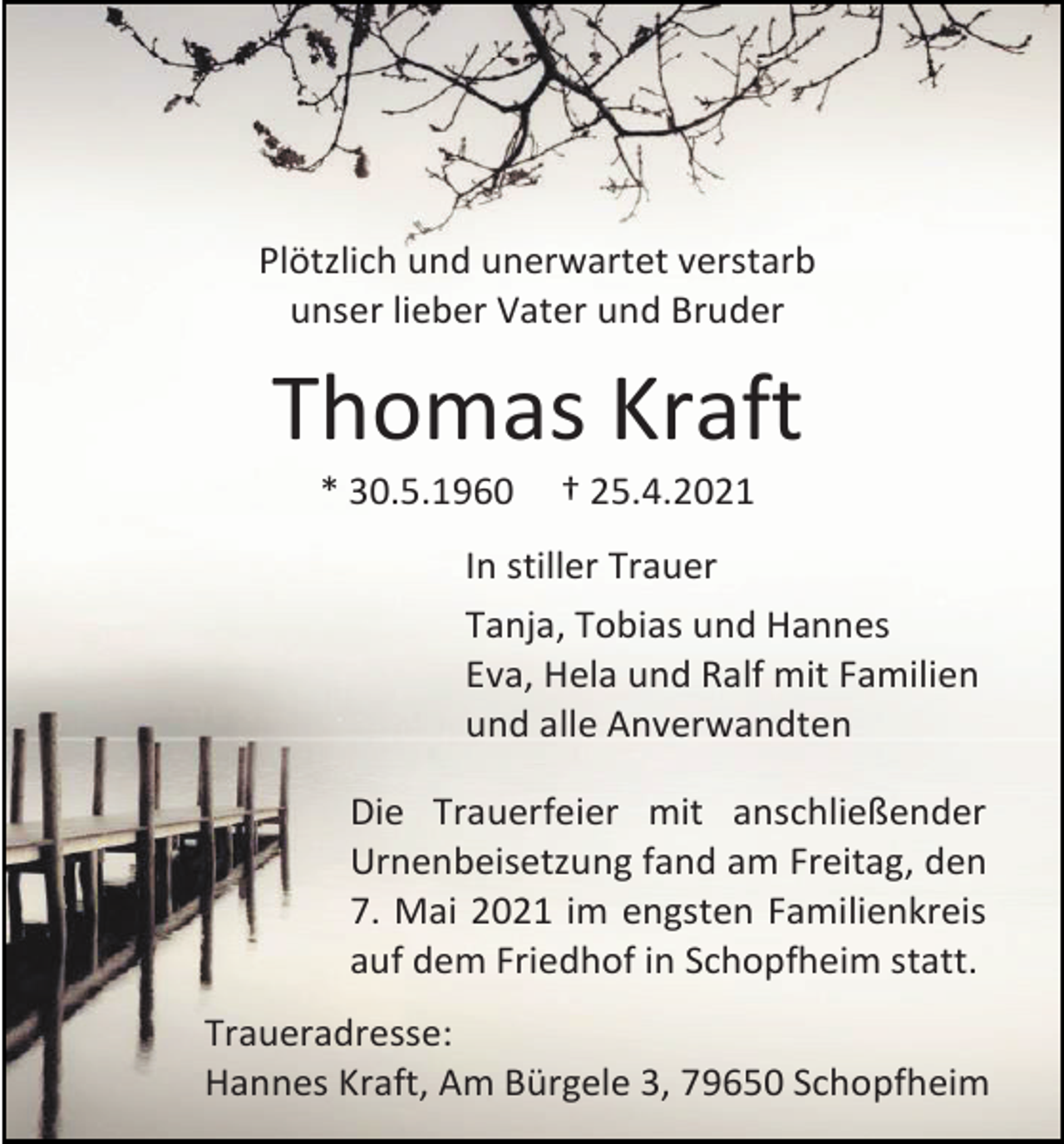 Plötzlich und unerwartet verstarb unser lieber Vater und Bruder

Thomas Kraft

* 30.5.1960 † 25.4.2021

In stiller Trauer

Tanja, Tobias und Hannes
Eva, Hela und Ralf mit Familien
und alle Anverwandten

Die Trauerfeier mit anschließender Urnenbeisetzung fand am Freitag, den 7. Mai 2021 im engsten Familienkreis auf dem Friedhof in Schopfheim statt.

Traueradresse:
Hannes Kraft, Am Bürgele 3, 79650 Schopfheim